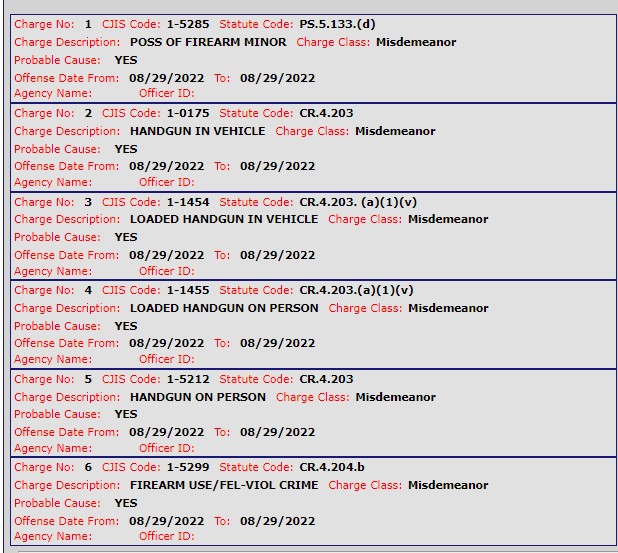 Charge No: 1 CJIS Code: 1-5285 Statute Code: PS.5.133.(d)
Charge Description: POSS OF FIREARM MINOR Charge Class: Misdemeanor
Probable Cause: YES
Offense Date From: 08/29/2022 To: 08/29/2022
Agency Name: Officer ID:

Charge No: 2 CJIS Code: 1-0175 Statute Code: CR.4.203
Charge Description: HANDGUN IN VEHICLE Charge Class: Misdemeanor
Probable Cause: YES
Offense Date From: 08/29/2022 To: 08/29/2022
Agency Name: Officer ID:

Charge No: 3 CJIS Code: 1-1454 Statute Code: CR.4.203. (a)(1)(v)
Charge Description: LOADED HANDGUN IN VEHICLE Charge Class: Misdemeanor
Probable Cause: YES
Offense Date From: 08/29/2022 To: 08/29/2022
Agency Name: Officer ID:

Charge No: 4 CJIS Code: 1-1455 Statute Code: CR.4.203.(a)(1)(v)
Charge Description: LOADED HANDGUN ON PERSON Charge Class: Misdemeanor
Probable Cause: YES
Offense Date From: 08/29/2022 To: 08/29/2022
Agency Name: Officer ID:

Charge No: 5 CJIS Code: 1-5212 Statute Code: CR.4.203
Charge Description: HANDGUN ON PERSON Charge Class: Misdemeanor
Probable Cause: YES
Offense Date From: 08/29/2022 To: 08/29/2022
Agency Name: Officer ID:

Charge No: 6 CJIS Code: 1-5299 Statute Code: CR.4.204.b
Charge Description: FIREARM USE/FEL-VIOL CRIME Charge Class: Misdemeanor
Probable Cause: YES
Offense Date From: 08/29/2022 To: 08/29/2022
Agency Name: Officer ID: